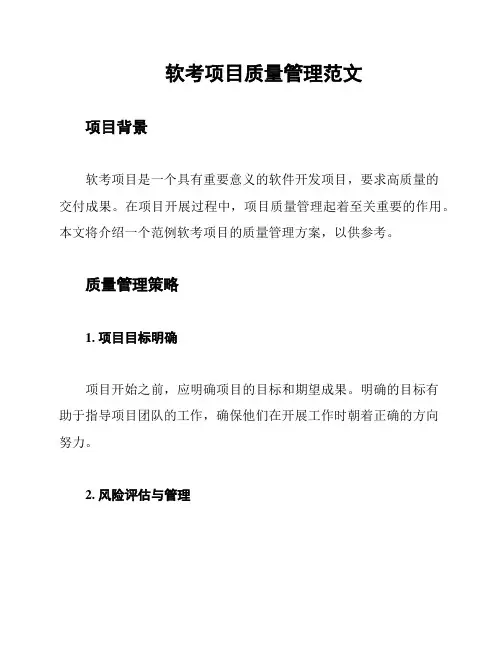 软考项目质量管理范文

项目背景

软考项目是一个具有重要意义的软件开发项目，要求高质量的交付成果。在项目开展过程中，项目质量管理起着至关重要的作用。本文将介绍一个范例软考项目的质量管理方案，以供参考。

质量管理策略

1. 项目目标明确

项目开始之前，应明确项目的目标和期望成果。明确的目标有助于指导项目团队的工作，确保他们在开展工作时朝着正确的方向努力。

2. 风险评估与管理